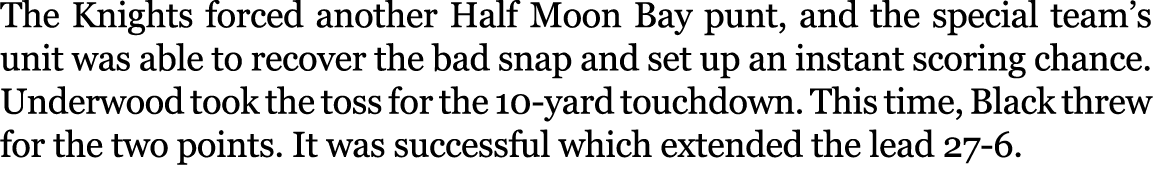 The Knights forced another Half Moon Bay punt, and the special team's unit was able to recover the bad snap and set up an instant scoring chance. Underwood took the toss for the 10-yard touchdown. This time, Black threw for the two points. It was successful which extended the lead 27-6.